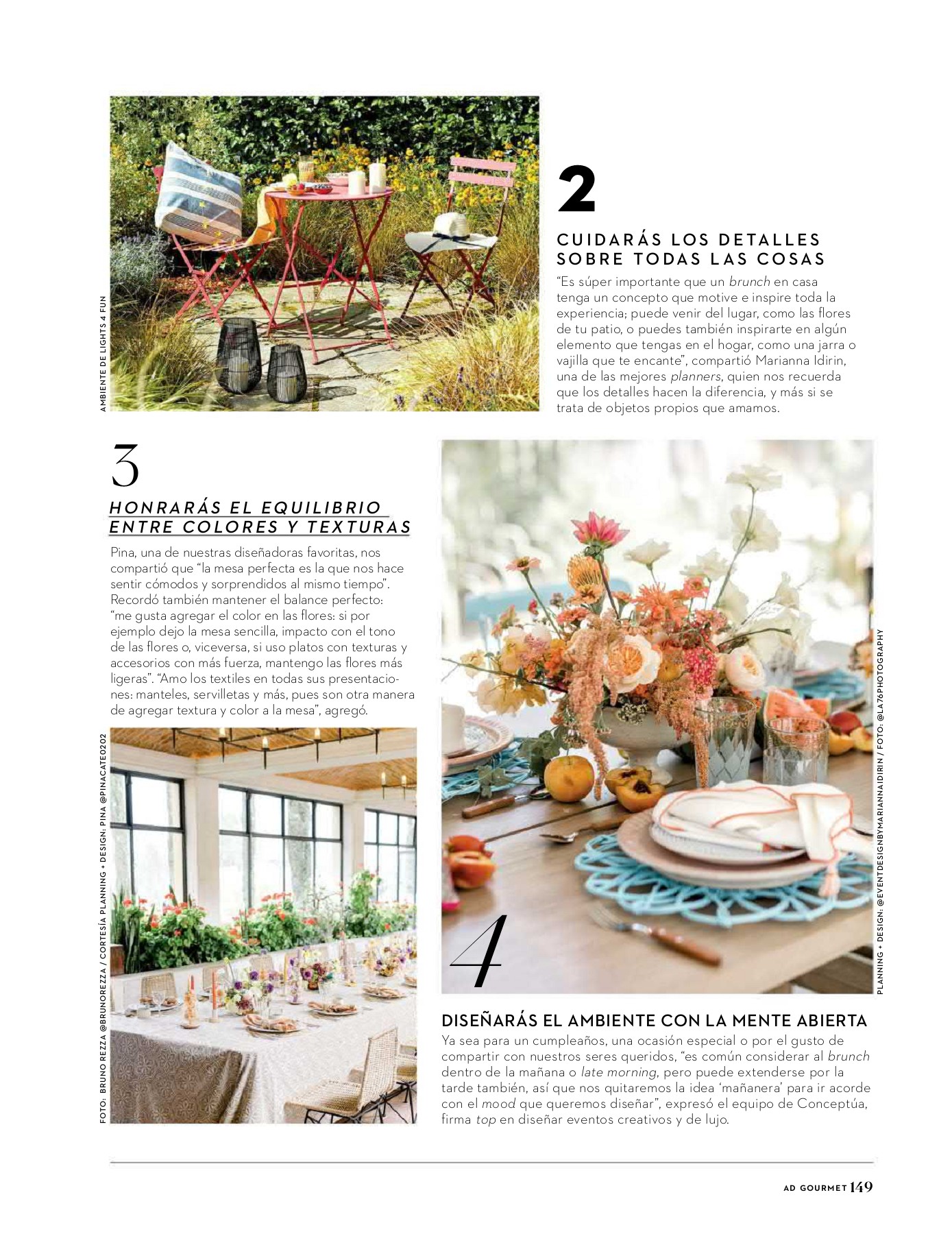 AMBIENTE DE LIGHTS 4 FUN

2

CUIDARÁS LOS DETALLES SOBRE TODAS LAS COSAS

"Es súper importante que un brunch en casa tenga un concepto que motive e inspire toda la experiencia; puede venir del lugar, como las flores de tu patio, o puedes también inspirarte en algún elemento que tengas en el hogar, como una jarra o vajilla que te encante", compartió Marianna Idirin, una de las mejores planners, quien nos recuerda que los detalles hacen la diferencia, y más si se trata de objetos propios que amamos.

3

HONRARÁS EL EQUILIBRIO ENTRE COLORES Y TEXTURAS

Pina, una de nuestras diseñadoras favoritas, nos compartió que "la mesa perfecta es la que nos hace sentir cómodos y sorprendidos al mismo tiempo". Recordó también mantener el balance perfecto: "me gusta agregar el color en las flores: si por ejemplo dejo la mesa sencilla, impacto con el tono de las flores o, viceversa, si uso platos con texturas y accesorios con más fuerza, mantengo las flores más ligeras". "Amo los textiles en todas sus presentaciones: manteles, servilletas y más, pues son otra manera de agregar textura y color a la mesa", agregó.

FOTO: BRUNO REZZA @BRUNOREZZA / CORTESÍA PLANNING + DESIGN: PINA @PINACATEO202

PLANNING + DESIGN: @EVENTDESIGNBYMARIANNAIDIRIN / FOTO: @LA76PHOTOGRAPHY

4

DISEÑARÁS EL AMBIENTE CON LA MENTE ABIERTA

Ya sea para un cumpleaños, una ocasión especial o por el gusto de compartir con nuestros seres queridos, "es común considerar al brunch dentro de la mañana o late morning, pero puede extenderse por la tarde también, así que nos quitaremos la idea 'mañanera' para ir acorde con el mood que queremos diseñar", expresó el equipo de Conceptúa, firma top en diseñar eventos creativos y de lujo.

AD GOURMET 149